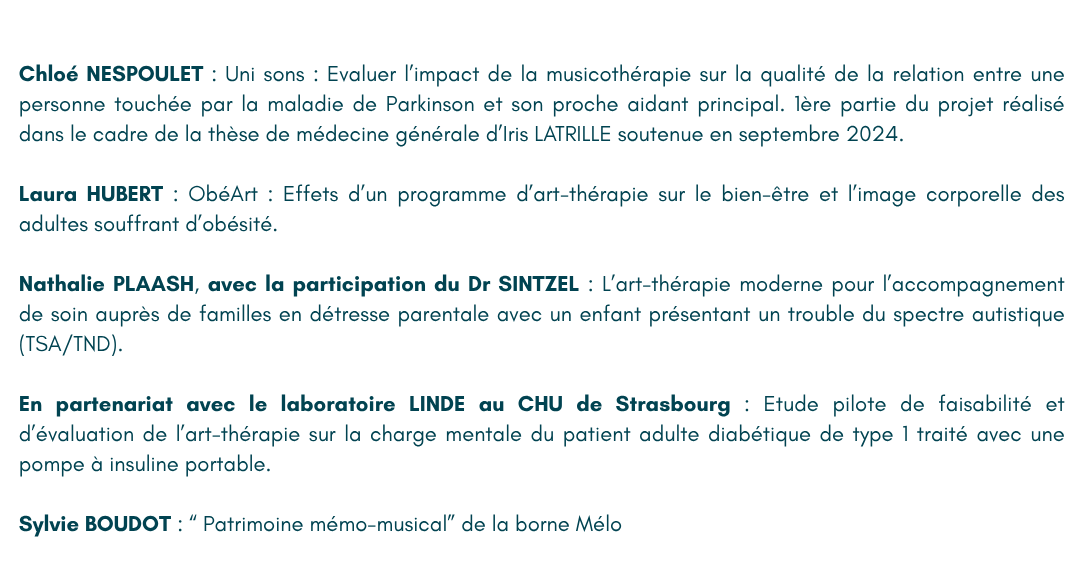 Chloé NESPOULET : Uni sons : Evaluer l'impact de la musicothérapie sur la qualité de la relation entre une personne touchée par la maladie de Parkinson et son proche aidant principal. 1ère partie du projet réalisé dans le cadre de la thèse de médecine générale d'Iris LATRILLE soutenue en septembre 2024.

Laura HUBERT : ObéArt : Effets d'un programme d'art-thérapie sur le bien-être et l'image corporelle des adultes souffrant d'obésité.

Nathalie PLAASH, avec la participation du Dr SINTZEL : L'art-thérapie moderne pour l'accompagnement de soin auprès de familles en détresse parentale avec un enfant présentant un trouble du spectre autistique (TSA/TND).

En partenariat avec le laboratoire LINDE au CHU de Strasbourg : Etude pilote de faisabilité et d'évaluation de l'art-thérapie sur la charge mentale du patient adulte diabétique de type 1 traité avec une pompe à insuline portable.

Sylvie BOUDOT : " Patrimoine mémo-musical" de la borne Mélo